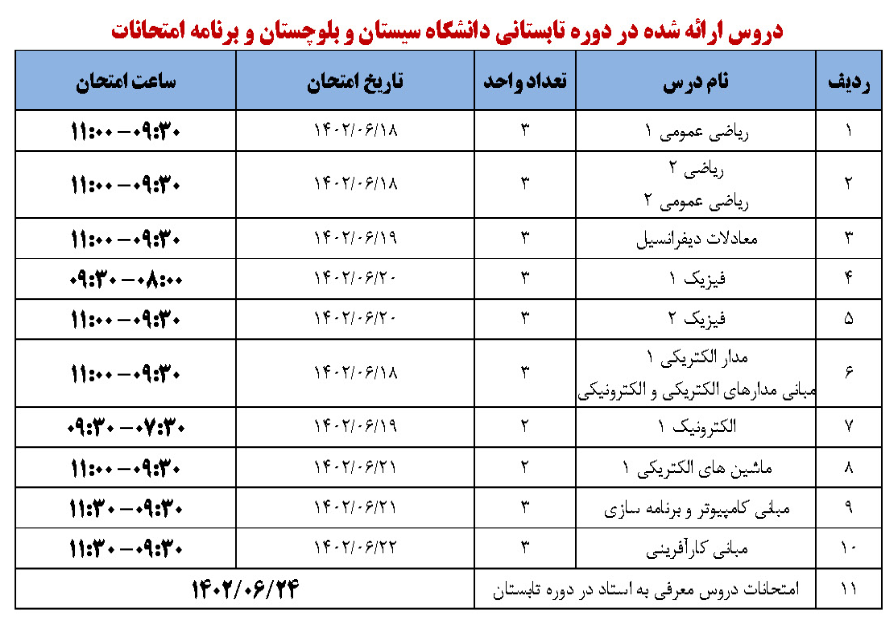 دروس ارائه شده در دوره تابستانی دانشگاه سیستان و بلوچستان و برنامه امتحانات

| ردیف | نام درس | تعداد واحد | تاریخ امتحان | ساعت امتحان |
|---|---|---|---|---|
| ۱ | ریاضی عمومی ۱ | ۳ | ۱۴۰۲/۰۶/۱۸ | ۰۹:۳۰ – ۱۱:۰۰ |
| ۲ | ریاضی ۲ ریاضی عمومی ۲ | ۳ | ۱۴۰۲/۰۶/۱۸ | ۰۹:۳۰ – ۱۱:۰۰ |
| ۳ | معادلات دیفرانسیل | ۳ | ۱۴۰۲/۰۶/۱۹ | ۰۹:۳۰ – ۱۱:۰۰ |
| ۴ | فیزیک ۱ | ۳ | ۱۴۰۲/۰۶/۲۰ | ۰۸:۰۰ – ۰۹:۳۰ |
| ۵ | فیزیک ۲ | ۳ | ۱۴۰۲/۰۶/۲۰ | ۰۹:۳۰ – ۱۱:۰۰ |
| ۶ | مدار الکتریکی ۱ مبانی مدارهای الکتریکی و الکترونیکی | ۳ | ۱۴۰۲/۰۶/۱۸ | ۰۹:۳۰ – ۱۱:۰۰ |
| ۷ | الکترونیک ۱ | ۲ | ۱۴۰۲/۰۶/۱۹ | ۰۷:۳۰ – ۰۹:۳۰ |
| ۸ | ماشین های الکتریکی ۱ | ۲ | ۱۴۰۲/۰۶/۲۱ | ۰۹:۳۰ – ۱۱:۰۰ |
| ۹ | مبانی کامپیوتر و برنامه سازی | ۳ | ۱۴۰۲/۰۶/۲۱ | ۰۹:۳۰ – ۱۱:۳۰ |
| ۱۰ | مبانی کارآفرینی | ۳ | ۱۴۰۲/۰۶/۲۲ | ۰۹:۳۰ – ۱۱:۳۰ |
| ۱۱ | امتحانات دروس معرفی به استاد در دوره تابستان | | ۱۴۰۲/۰۶/۲۴ | |